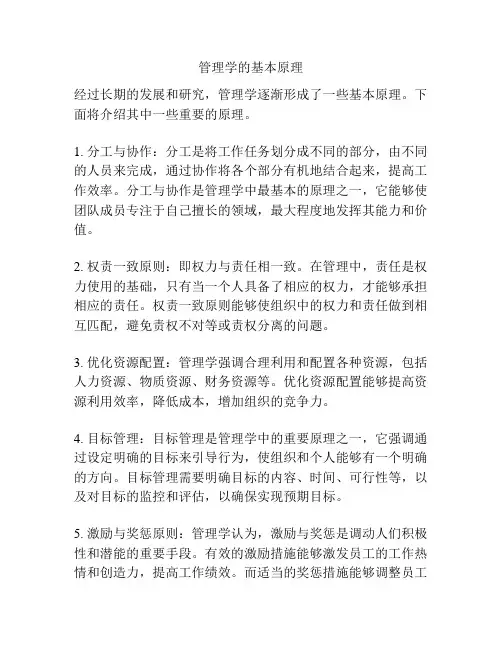 管理学的基本原理

经过长期的发展和研究，管理学逐渐形成了一些基本原理。下面将介绍其中一些重要的原理。

1. 分工与协作：分工是将工作任务划分成不同的部分，由不同的人员来完成，通过协作将各个部分有机地结合起来，提高工作效率。分工与协作是管理学中最基本的原理之一，它能够使团队成员专注于自己擅长的领域，最大程度地发挥其能力和价值。

2. 权责一致原则：即权力与责任相一致。在管理中，责任是权力使用的基础，只有当一个人具备了相应的权力，才能够承担相应的责任。权责一致原则能够使组织中的权力和责任做到相互匹配，避免责权不对等或责权分离的问题。

3. 优化资源配置：管理学强调合理利用和配置各种资源，包括人力资源、物质资源、财务资源等。优化资源配置能够提高资源利用效率，降低成本，增加组织的竞争力。

4. 目标管理：目标管理是管理学中的重要原理之一，它强调通过设定明确的目标来引导行为，使组织和个人能够有一个明确的方向。目标管理需要明确目标的内容、时间、可行性等，以及对目标的监控和评估，以确保实现预期目标。

5. 激励与奖惩原则：管理学认为，激励与奖惩是调动人们积极性和潜能的重要手段。有效的激励措施能够激发员工的工作热情和创造力，提高工作绩效。而适当的奖惩措施能够调整员工